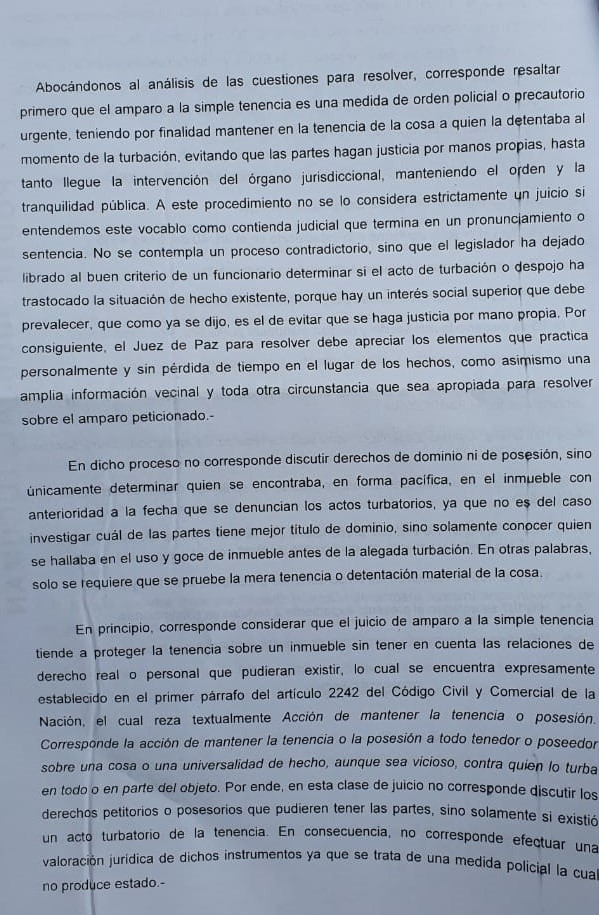 Abocándonos al análisis de las cuestiones para resolver, corresponde resaltar primero que el amparo a la simple tenencia es una medida de orden policial o precautorio urgente, teniendo por finalidad mantener en la tenencia de la cosa a quien la detentaba al momento de la turbación, evitando que las partes hagan justicia por manos propias, hasta tanto llegue la intervención del órgano jurisdiccional, manteniendo el orden y la tranquilidad pública. A este procedimiento no se lo considera estrictamente un juicio si entendemos este vocablo como contienda judicial que termina en un pronunciamiento o sentencia. No se contempla un proceso contradictorio, sino que el legislador ha dejado librado al buen criterio de un funcionario determinar si el acto de turbación o despojo ha trastocado la situación de hecho existente, porque hay un interés social superior que debe prevalecer, que como ya se dijo, es el de evitar que se haga justicia por mano propia. Por consiguiente, el Juez de Paz para resolver debe apreciar los elementos que practica personalmente y sin pérdida de tiempo en el lugar de los hechos, como asimismo una amplia información vecinal y toda otra circunstancia que sea apropiada para resolver sobre el amparo peticionado.-

En dicho proceso no corresponde discutir derechos de dominio ni de posesión, sino únicamente determinar quien se encontraba, en forma pacífica, en el inmueble con anterioridad a la fecha que se denuncian los actos turbatorios, ya que no es del caso investigar cuál de las partes tiene mejor título de dominio, sino solamente conocer quien se hallaba en el uso y goce de inmueble antes de la alegada turbación. En otras palabras, solo se requiere que se pruebe la mera tenencia o detentación material de la cosa.

En principio, corresponde considerar que el juicio de amparo a la simple tenencia tiende a proteger la tenencia sobre un inmueble sin tener en cuenta las relaciones de derecho real o personal que pudieran existir, lo cual se encuentra expresamente establecido en el primer párrafo del artículo 2242 del Código Civil y Comercial de la Nación, el cual reza textualmente Acción de mantener la tenencia o posesión. Corresponde la acción de mantener la tenencia o la posesión a todo tenedor o poseedor sobre una cosa o una universalidad de hecho, aunque sea vicioso, contra quien lo turba en todo o en parte del objeto. Por ende, en esta clase de juicio no corresponde discutir los derechos petitorios o posesorios que pudieren tener las partes, sino solamente si existió un acto turbatorio de la tenencia. En consecuencia, no corresponde efectuar una valoración jurídica de dichos instrumentos ya que se trata de una medida policial la cual no produce estado.-